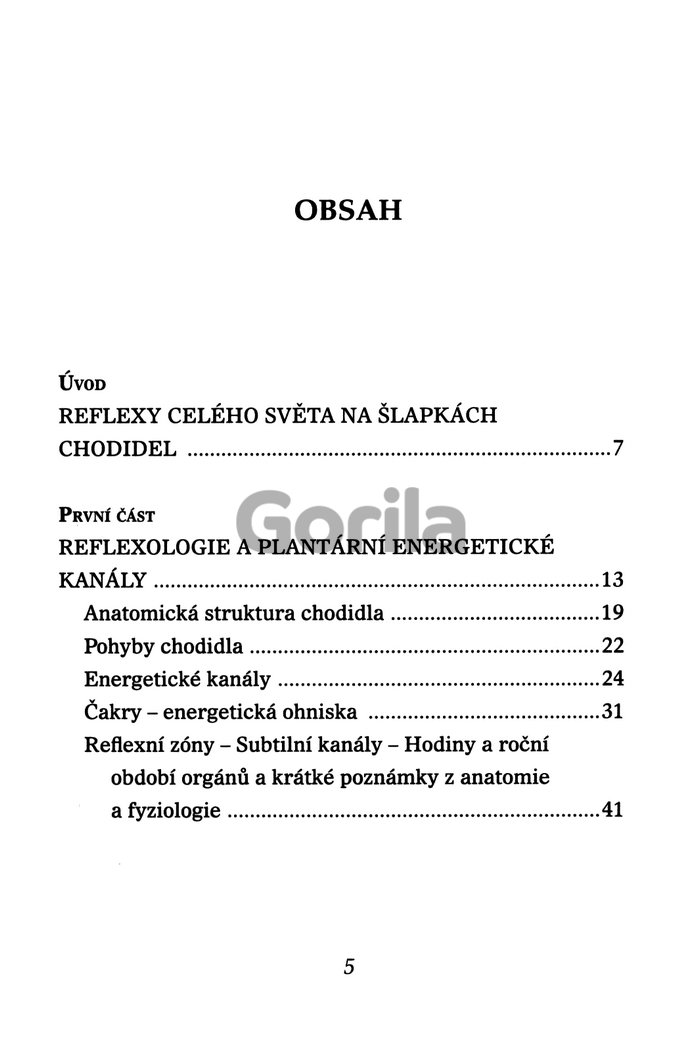 OBSAH

Úvod
REFLEXY CELÉHO SVĚTA NA ŠLAPKÁCH CHODIDEL 7

První část
REFLEXOLOGIE A PLANTÁRNÍ ENERGETICKÉ KANÁLY 13

Anatomická struktura chodidla 19

Pohyby chodidla 22

Energetické kanály 24

Čakry – energetická ohniska 31

Reflexní zóny – Subtilní kanály – Hodiny a roční období orgánů a krátké poznámky z anatomie a fyziologie 41

5

Gorila